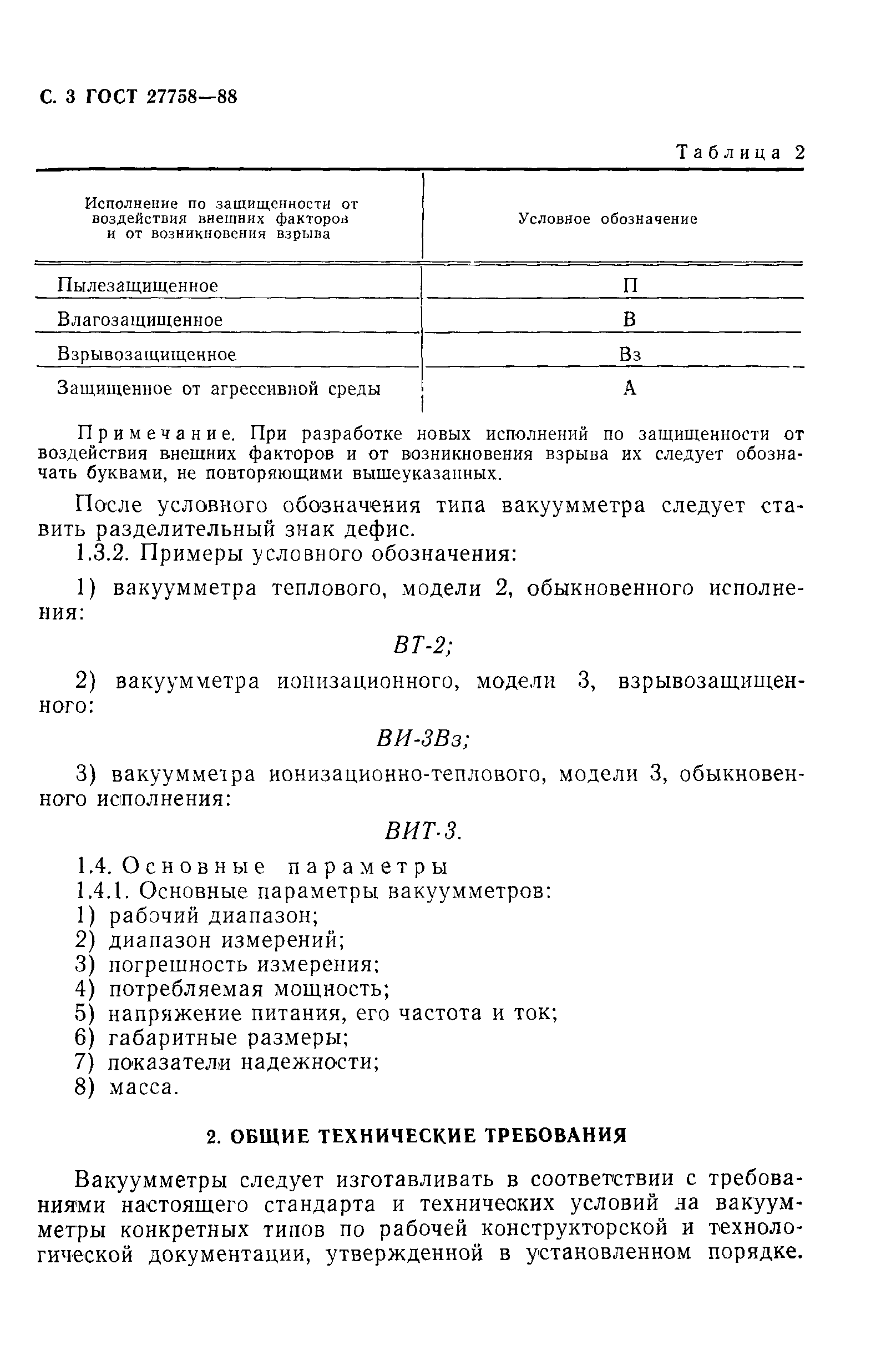 С. 3 ГОСТ 27758—88

Таблица 2

| Исполнение по защищенности от воздействия внешних факторов и от возникновения взрыва | Условное обозначение |
|---|---|
| Пылезащищенное | П |
| Влагозащищенное | В |
| Взрывозащищенное | Вз |
| Защищенное от агрессивной среды | А |

Примечание. При разработке новых исполнений по защищенности от воздействия внешних факторов и от возникновения взрыва их следует обозначать буквами, не повторяющими вышеуказанных.

После условного обозначения типа вакуумметра следует ставить разделительный знак дефис.

1.3.2. Примеры условного обозначения:

1) вакуумметра теплового, модели 2, обыкновенного исполнения:

ВТ-2;

2) вакуумметра ионизационного, модели 3, взрывозащищенного:

ВИ-3Вз;

3) вакуумметра ионизационно-теплового, модели 3, обыкновенного исполнения:

ВИТ-3.

1.4. Основные параметры
1.4.1. Основные параметры вакуумметров:
1) рабочий диапазон;
2) диапазон измерений;
3) погрешность измерения;
4) потребляемая мощность;
5) напряжение питания, его частота и ток;
6) габаритные размеры;
7) показатели надежности;
8) масса.

2. ОБЩИЕ ТЕХНИЧЕСКИЕ ТРЕБОВАНИЯ

Вакуумметры следует изготавливать в соответствии с требованиями настоящего стандарта и технических условий на вакуумметры конкретных типов по рабочей конструкторской и технологической документации, утвержденной в установленном порядке.